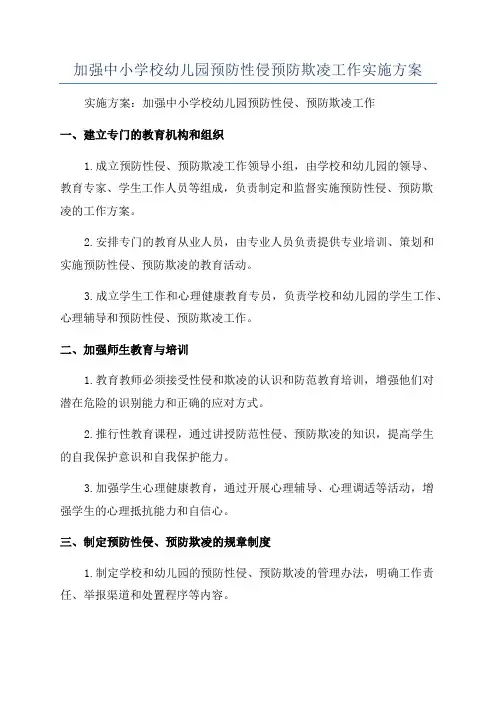 加强中小学校幼儿园预防性侵预防欺凌工作实施方案

实施方案：加强中小学校幼儿园预防性侵、预防欺凌工作

一、建立专门的教育机构和组织

1.成立预防性侵、预防欺凌工作领导小组，由学校和幼儿园的领导、教育专家、学生工作人员等组成，负责制定和监督实施预防性侵、预防欺凌的工作方案。

2.安排专门的教育从业人员，由专业人员负责提供专业培训、策划和实施预防性侵、预防欺凌的教育活动。

3.成立学生工作和心理健康教育专员，负责学校和幼儿园的学生工作、心理辅导和预防性侵、预防欺凌工作。

二、加强师生教育与培训

1.教育教师必须接受性侵和欺凌的认识和防范教育培训，增强他们对潜在危险的识别能力和正确的应对方式。

2.推行性教育课程，通过讲授防范性侵、预防欺凌的知识，提高学生的自我保护意识和自我保护能力。

3.加强学生心理健康教育，通过开展心理辅导、心理调适等活动，增强学生的心理抵抗能力和自信心。

三、制定预防性侵、预防欺凌的规章制度

1.制定学校和幼儿园的预防性侵、预防欺凌的管理办法，明确工作责任、举报渠道和处置程序等内容。